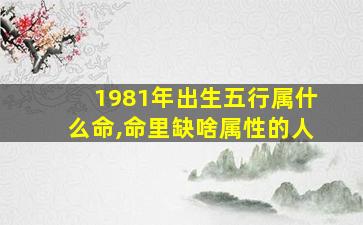 1981年出生五行属什么命,命里缺啥属性的人